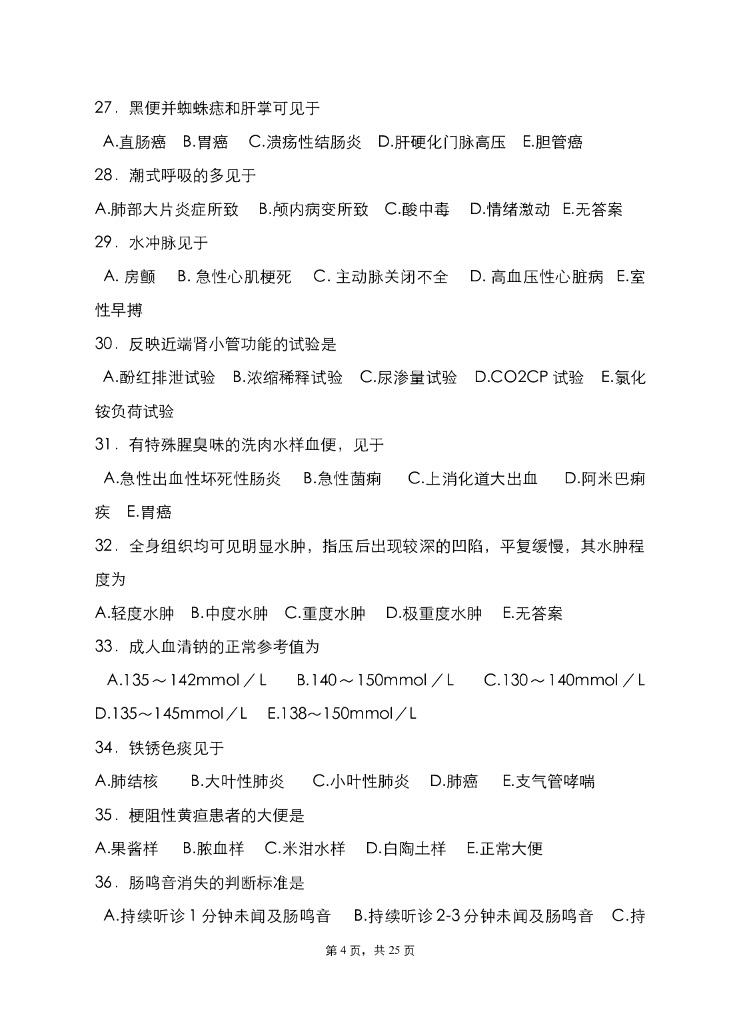 27．黑便并蜘蛛痣和肝掌可见于

A.直肠癌 B.胃癌 C.溃疡性结肠炎 D.肝硬化门脉高压 E.胆管癌

28．潮式呼吸的多见于

A.肺部大片炎症所致 B.颅内病变所致 C.酸中毒 D.情绪激动 E.无答案

29．水冲脉见于

A. 房颤 B. 急性心肌梗死 C. 主动脉关闭不全 D. 高血压性心脏病 E.室性早搏

30．反映近端肾小管功能的试验是

A.酚红排泄试验 B.浓缩稀释试验 C.尿渗量试验 D.CO2CP 试验 E.氯化铵负荷试验

31．有特殊腥臭味的洗肉水样血便，见于

A.急性出血性坏死性肠炎 B.急性菌痢 C.上消化道大出血 D.阿米巴痢疾 E.胃癌

32．全身组织均可见明显水肿，指压后出现较深的凹陷，平复缓慢，其水肿程度为

A.轻度水肿 B.中度水肿 C.重度水肿 D.极重度水肿 E.无答案

33．成人血清钠的正常参考值为

A.135～142mmol／L B.140～150mmol／L C.130～140mmol／L D.135～145mmol／L E.138～150mmol／L

34．铁锈色痰见于

A.肺结核 B.大叶性肺炎 C.小叶性肺炎 D.肺癌 E.支气管哮喘

35．梗阻性黄疸患者的大便是

A.果酱样 B.脓血样 C.米泔水样 D.白陶土样 E.正常大便

36．肠鸣音消失的判断标准是

A.持续听诊 1 分钟未闻及肠鸣音 B.持续听诊 2-3 分钟未闻及肠鸣音 C.持

第 4 页，共 25 页